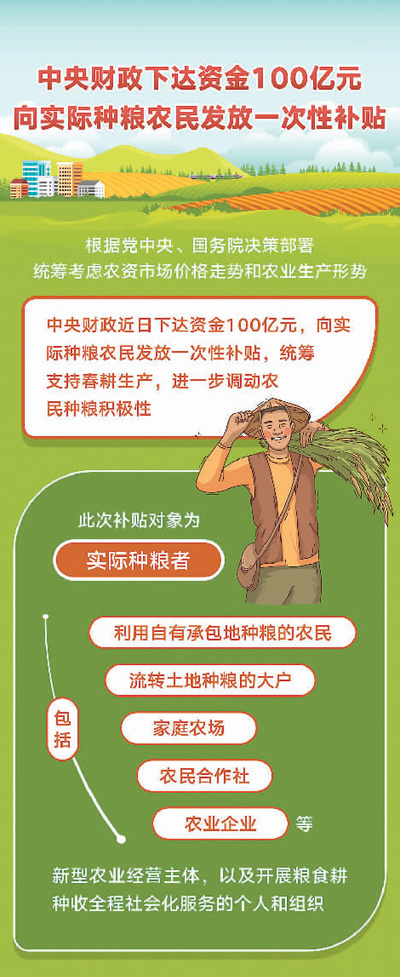 中央财政下达资金100亿元
向实际种粮农民发放一次性补贴

根据党中央、国务院决策部署
统筹考虑农资市场价格走势和农业生产形势

中央财政近日下达资金100亿元，向实际种粮农民发放一次性补贴，统筹支持春耕生产，进一步调动农民种粮积极性

此次补贴对象为

实际种粮者

包括

利用自有承包地种粮的农民

流转土地种粮的大户

家庭农场

农民合作社

农业企业

等

新型农业经营主体，以及开展粮食耕种收全程社会化服务的个人和组织